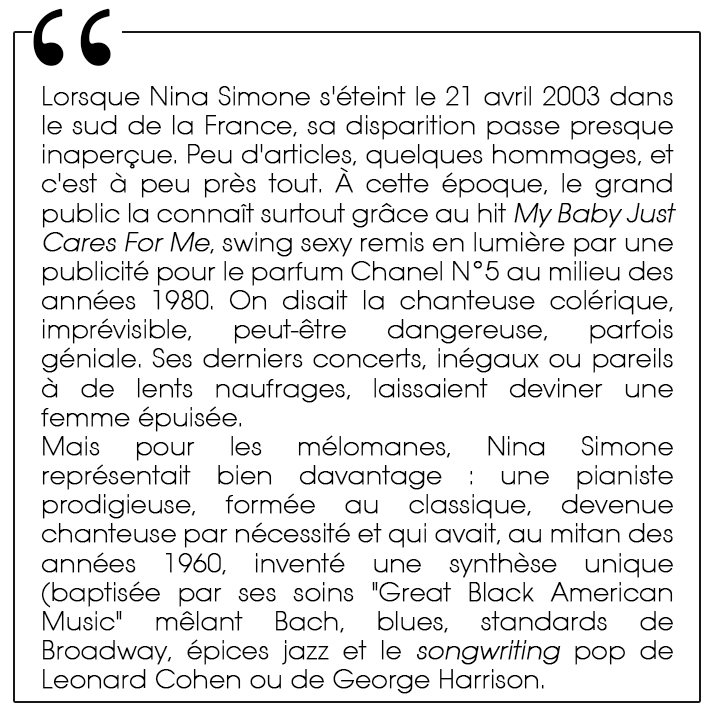 “

Lorsque Nina Simone s'éteint le 21 avril 2003 dans le sud de la France, sa disparition passe presque inaperçue. Peu d'articles, quelques hommages, et c'est à peu près tout. À cette époque, le grand public la connaît surtout grâce au hit My Baby Just Cares For Me, swing sexy remis en lumière par une publicité pour le parfum Chanel N°5 au milieu des années 1980. On disait la chanteuse colérique, imprévisible, peut-être dangereuse, parfois géniale. Ses derniers concerts, inégaux ou pareils à de lents naufrages, laissaient deviner une femme épuisée.
Mais pour les mélomanes, Nina Simone représentait bien davantage : une pianiste prodigieuse, formée au classique, devenue chanteuse par nécessité et qui avait, au mitan des années 1960, inventé une synthèse unique (baptisée par ses soins "Great Black American Music" mêlant Bach, blues, standards de Broadway, épices jazz et le songwriting pop de Leonard Cohen ou de George Harrison.